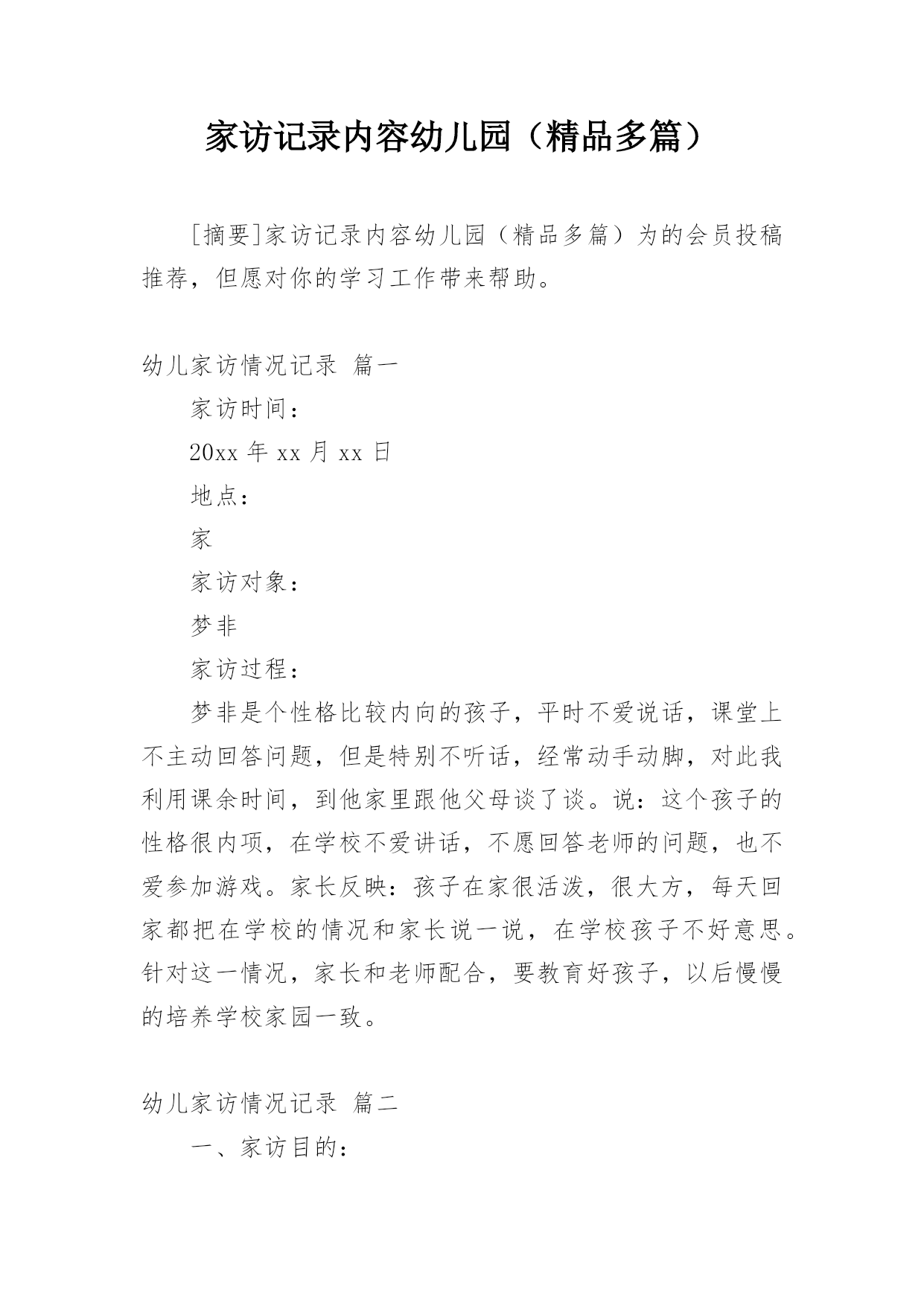 家访记录内容幼儿园（精品多篇）

[摘要]家访记录内容幼儿园（精品多篇）为的会员投稿推荐，但愿对你的学习工作带来帮助。

幼儿家访情况记录 篇一

家访时间：

20xx 年 xx 月 xx 日

地点：

家

家访对象：

梦非

家访过程：

梦非是个性格比较内向的孩子，平时不爱说话，课堂上不主动回答问题，但是特别不听话，经常动手动脚，对此我利用课余时间，到他家里跟他父母谈了谈。说：这个孩子的性格很内项，在学校不爱讲话，不愿回答老师的问题，也不爱参加游戏。家长反映：孩子在家很活泼，很大方，每天回家都把在学校的情况和家长说一说，在学校孩子不好意思。针对这一情况，家长和老师配合，要教育好孩子，以后慢慢的培养学校家园一致。

幼儿家访情况记录 篇二

一、家访目的：